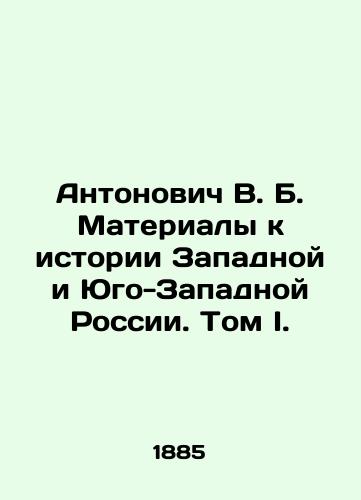 Антонович В. Б. Материалы к истории Западной и Юго-Западной России. Том I.

1885